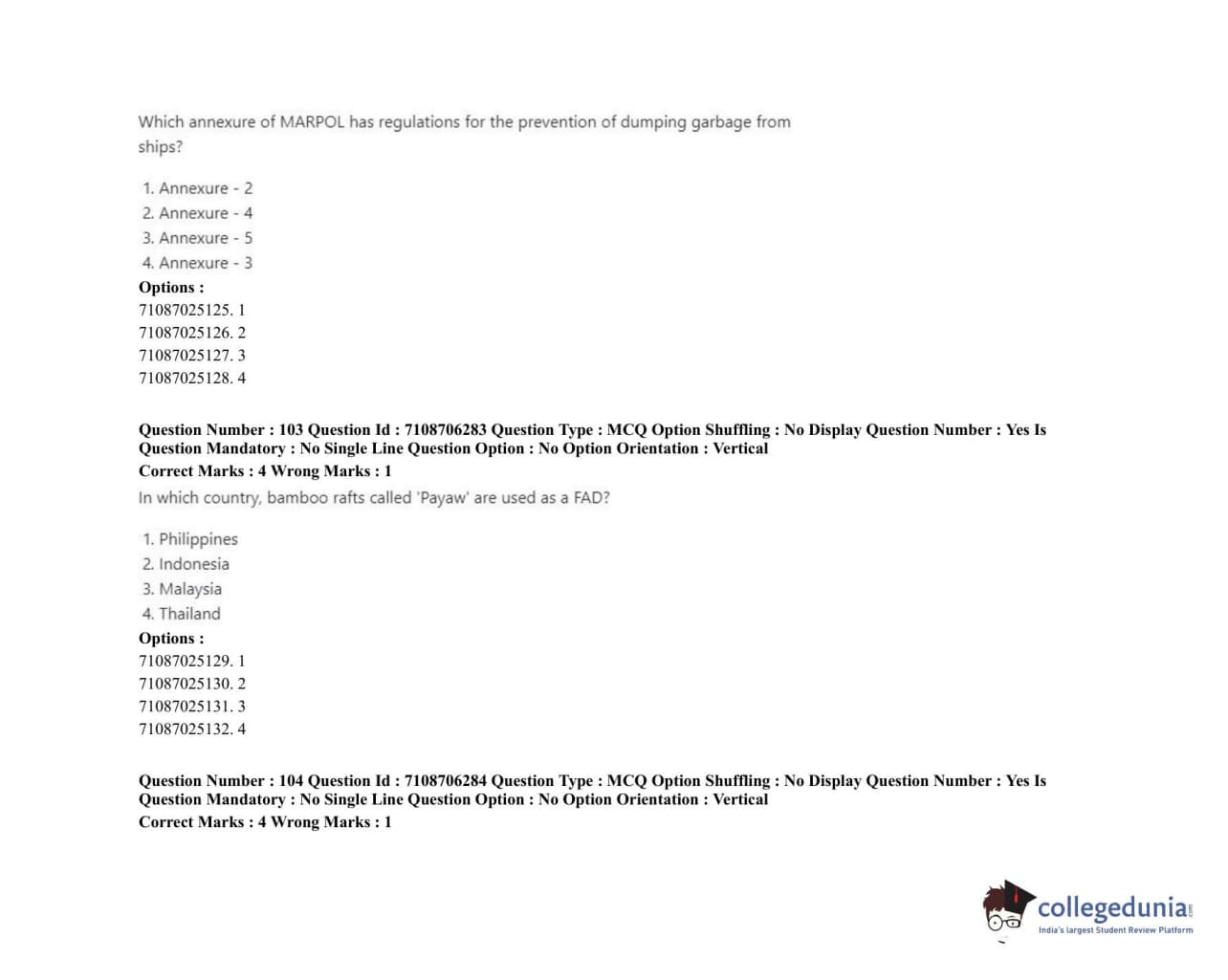 Which annexure of MARPOL has regulations for the prevention of dumping garbage from ships?

1. Annexure - 2
2. Annexure - 4
3. Annexure - 5
4. Annexure - 3

Options :
71087025125. 1
71087025126. 2
71087025127. 3
71087025128. 4

Question Number : 103 Question Id : 7108706283 Question Type : MCQ Option Shuffling : No Display Question Number : Yes Is Question Mandatory : No Single Line Question Option : No Option Orientation : Vertical
Correct Marks : 4 Wrong Marks : 1

In which country, bamboo rafts called 'Payaw' are used as a FAD?

1. Philippines
2. Indonesia
3. Malaysia
4. Thailand

Options :
71087025129. 1
71087025130. 2
71087025131. 3
71087025132. 4

Question Number : 104 Question Id : 7108706284 Question Type : MCQ Option Shuffling : No Display Question Number : Yes Is Question Mandatory : No Single Line Question Option : No Option Orientation : Vertical
Correct Marks : 4 Wrong Marks : 1

collegedunia.com
India's largest Student Review Platform